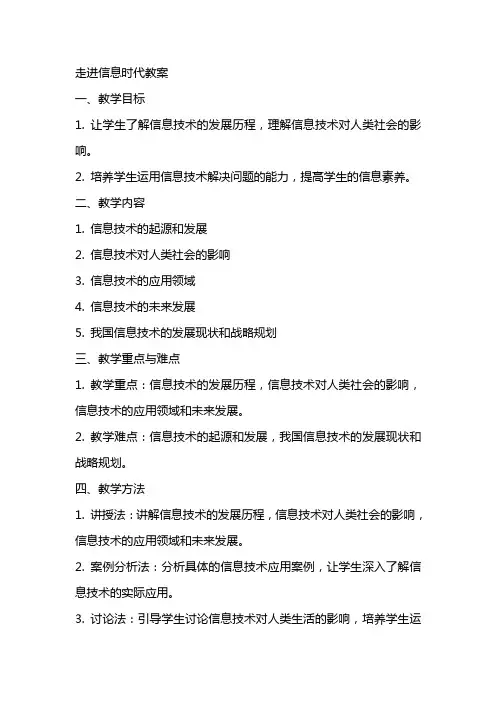 走进信息时代教案

一、教学目标

1. 让学生了解信息技术的发展历程，理解信息技术对人类社会的影响。

2. 培养学生运用信息技术解决问题的能力，提高学生的信息素养。

二、教学内容

1. 信息技术的起源和发展

2. 信息技术对人类社会的影响

3. 信息技术的应用领域

4. 信息技术的未来发展

5. 我国信息技术的发展现状和战略规划

三、教学重点与难点

1. 教学重点：信息技术的发展历程，信息技术对人类社会的影响，信息技术的应用领域和未来发展。

2. 教学难点：信息技术的起源和发展，我国信息技术的发展现状和战略规划。

四、教学方法

1. 讲授法：讲解信息技术的发展历程，信息技术对人类社会的影响，信息技术的应用领域和未来发展。

2. 案例分析法：分析具体的信息技术应用案例，让学生深入了解信息技术的实际应用。

3. 讨论法：引导学生讨论信息技术对人类生活的影响，培养学生运